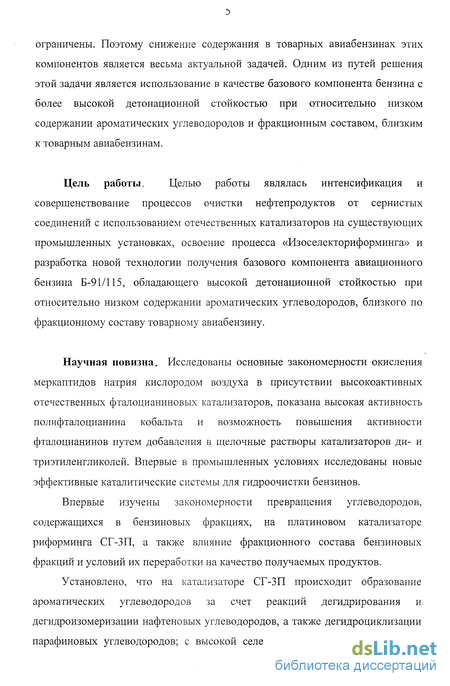 5

ограничены. Поэтому снижение содержания в товарных авиабензинах этих компонентов является весьма актуальной задачей. Одним из путей решения этой задачи является использование в качестве базового компонента бензина с более высокой детонационной стойкостью при относительно низком содержании ароматических углеводородов и фракционным составом, близким к товарным авиабензинам.

Цель работы. Целью работы являлась интенсификация и совершенствование процессов очистки нефтепродуктов от сернистых соединений с использованием отечественных катализаторов на существующих промышленных установках, освоение процесса «Изоселекториформинга» и разработка новой технологии получения базового компонента авиационного бензина Б-91/115, обладающего высокой детонационной стойкостью при относительно низком содержании ароматических углеводородов, близкого по фракционному составу товарному авиабензину.

Научная новизна. Исследованы основные закономерности окисления меркаптидов натрия кислородом воздуха в присутствии высокоактивных отечественных фталоцианиновых катализаторов, показана высокая активность полифталоцианина кобальта и возможность повышения активности фталоцианинов путем добавления в щелочные растворы катализаторов ди- и триэтиленгликолей. Впервые в промышленных условиях исследованы новые эффективные каталитические системы для гидроочистки бензинов.

Впервые изучены закономерности превращения углеводородов, содержащихся в бензиновых фракциях, на платиновом катализаторе риформинга СГ-3П, а также влияние фракционного состава бензиновых фракций и условий их переработки на качество получаемых продуктов.

Установлено, что на катализаторе СГ-3П происходит образование ароматических углеводородов за счет реакций дегидрирования и дегидроизомеризации нафтеновых углеводородов, а также дегидроциклизации парафиновых углеводородов; с высокой селе

dsLib.net
библиотека диссертаций